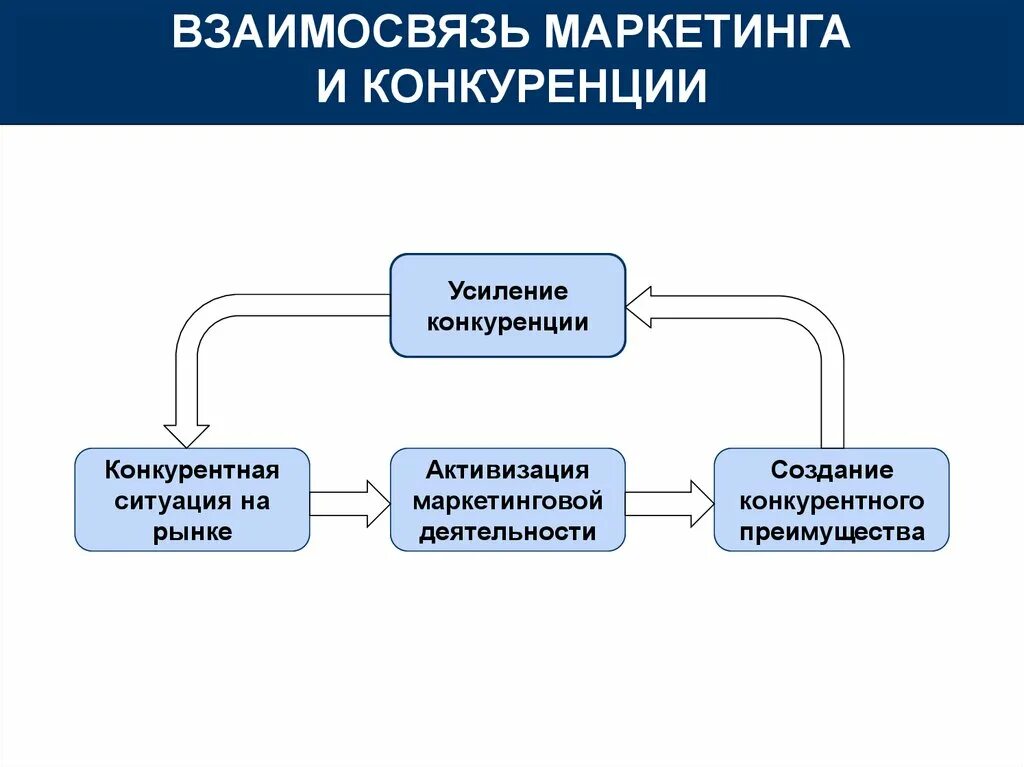 ВЗАИМОСВЯЗЬ МАРКЕТИНГА И КОНКУРЕНЦИИ

Усиление конкуренции

Конкурентная ситуация на рынке

Активизация маркетинговой деятельности

Создание конкурентного преимущества